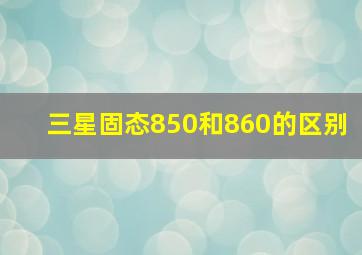 三星固态850和860的区别